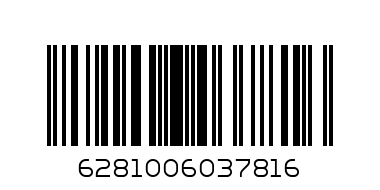 6281006037816